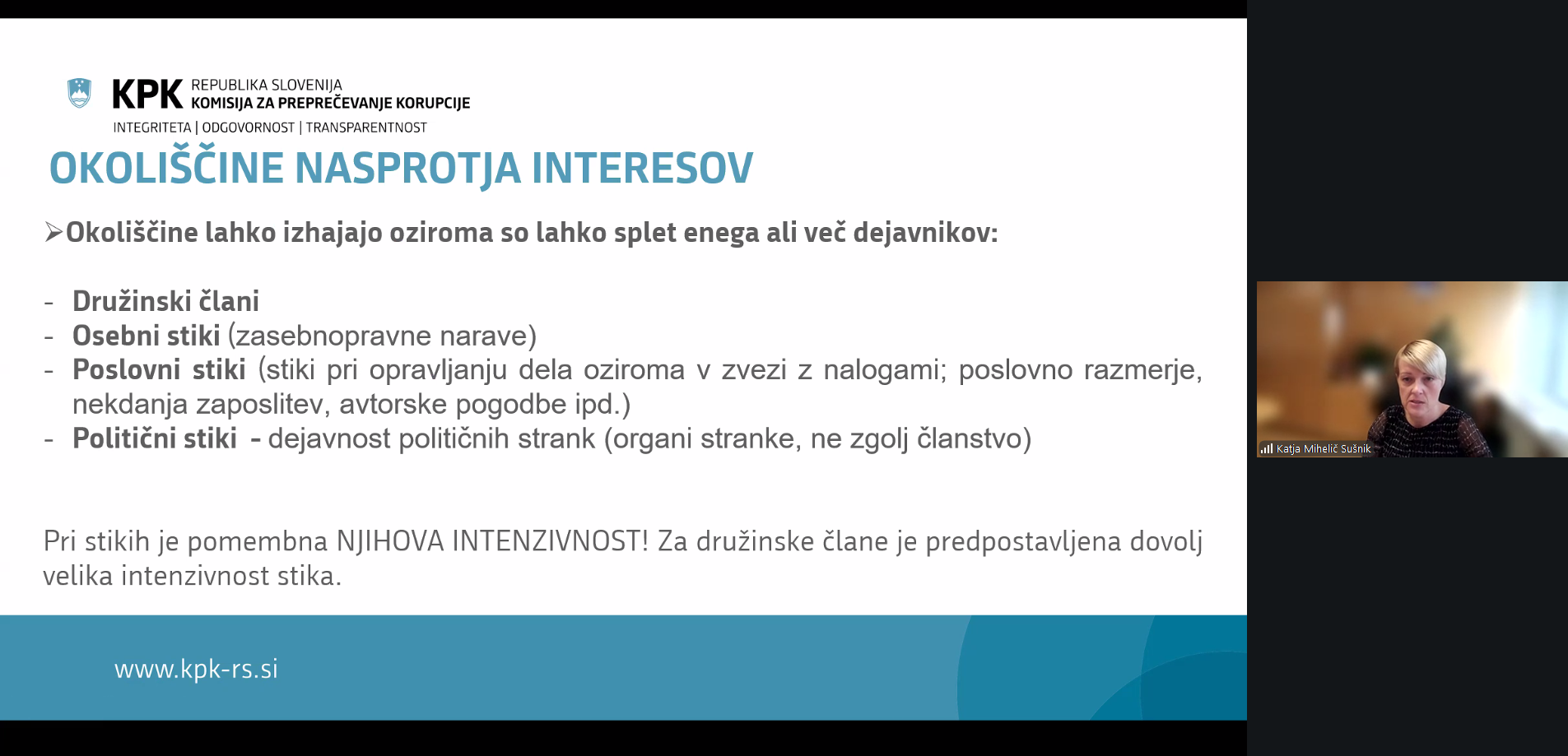 KPK REPUBLIKA SLOVENIJA
KOMISIJA ZA PREPREČEVANJE KORUPCIJE
INTEGRITETA | ODGOVORNOST | TRANSPARENTNOST

OKOLIŠČINE NASPROTJA INTERESOV

➢Okoliščine lahko izhajajo oziroma so lahko splet enega ali več dejavnikov:

- Družinski člani
- Osebni stiki (zasebnopravne narave)
- Poslovni stiki (stiki pri opravljanju dela oziroma v zvezi z nalogami; poslovno razmerje, nekdanja zaposlitev, avtorske pogodbe ipd.)
- Politični stiki - dejavnost političnih strank (organi stranke, ne zgolj članstvo)

Pri stikih je pomembna NJIHOVA INTENZIVNOST! Za družinske člane je predpostavljena dovolj velika intenzivnost stika.

www.kpk-rs.si

Katja Mihelič Sušnik